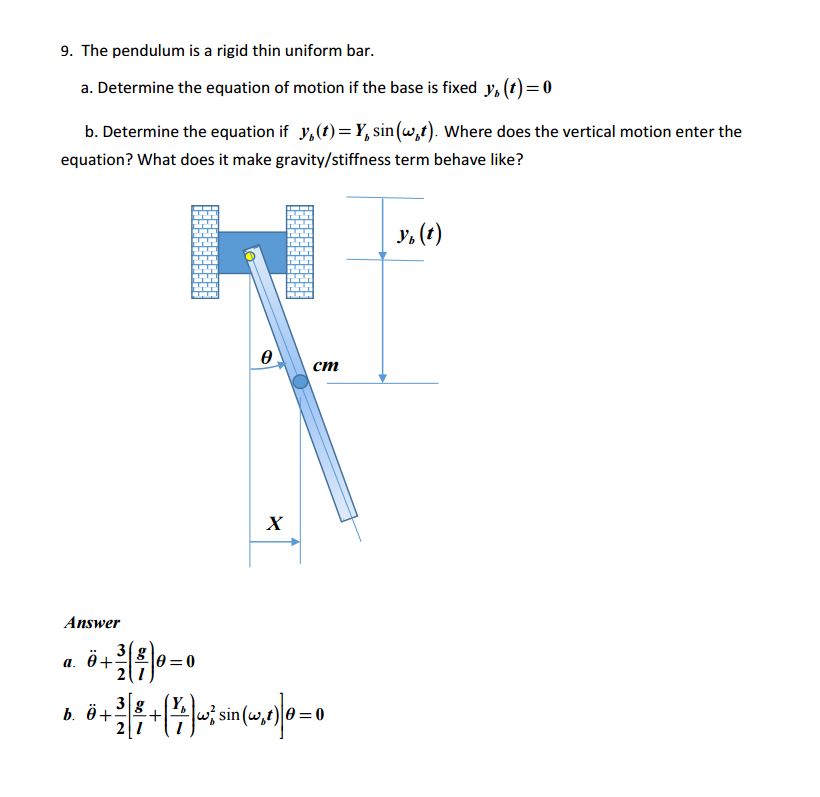 9. The pendulum is a rigid thin uniform bar.

a. Determine the equation of motion if the base is fixed $y_b(t)=0$

b. Determine the equation if $y_b(t)=Y_b\sin(\omega_b t)$. Where does the vertical motion enter the equation? What does it make gravity/stiffness term behave like?

$y_b(t)$

$\theta$

$cm$

$X$

Answer

a. $\ddot{\theta}+\frac{3}{2}\left(\frac{g}{l}\right)\theta=0$

b. $\ddot{\theta}+\frac{3}{2}\left[\frac{g}{l}+\left(\frac{Y_b}{l}\right)\omega_b^2\sin(\omega_b t)\right]\theta=0$